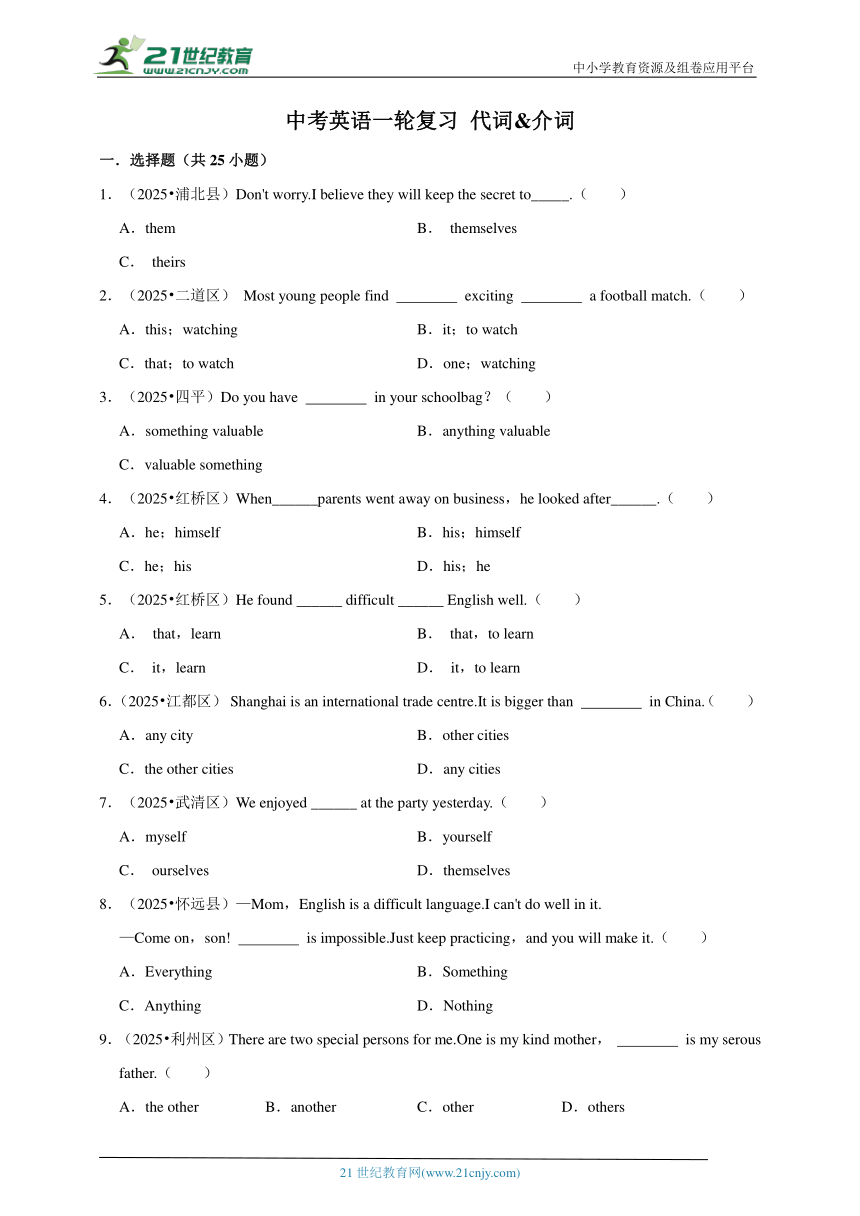 21世纪教育
www.21cnjy.com
中小学教育资源及组卷应用平台

中考英语一轮复习 代词&介词

一．选择题（共 25 小题）

1．（2025•浦北县）Don't worry.I believe they will keep the secret to_____.（　　）

A．them
B． themselves
C． theirs

2．（2025•二道区） Most young people find ________ exciting ________ a football match.（　　）

A．this；watching
B．it；to watch
C．that；to watch
D．one；watching

3．（2025•四平）Do you have ________ in your schoolbag？（　　）

A．something valuable
B．anything valuable
C．valuable something

4．（2025•红桥区）When______parents went away on business，he looked after______.（　　）

A．he；himself
B．his；himself
C．he；his
D．his；he

5．（2025•红桥区）He found ______ difficult ______ English well.（　　）

A． that，learn
B． that，to learn
C． it，learn
D． it，to learn

6．（2025•江都区） Shanghai is an international trade centre.It is bigger than ________ in China.（　　）

A．any city
B．other cities
C．the other cities
D．any cities

7．（2025•武清区）We enjoyed ______ at the party yesterday.（　　）

A．myself
B．yourself
C． ourselves
D．themselves

8．（2025•怀远县）—Mom，English is a difficult language.I can't do well in it.
—Come on，son! ________ is impossible.Just keep practicing，and you will make it.（　　）

A．Everything
B．Something
C．Anything
D．Nothing

9．（2025•利州区）There are two special persons for me.One is my kind mother， ________ is my serous father.（　　）

A．the other
B．another
C．other
D．others

21 世纪教育网(www.21cnjy.com)